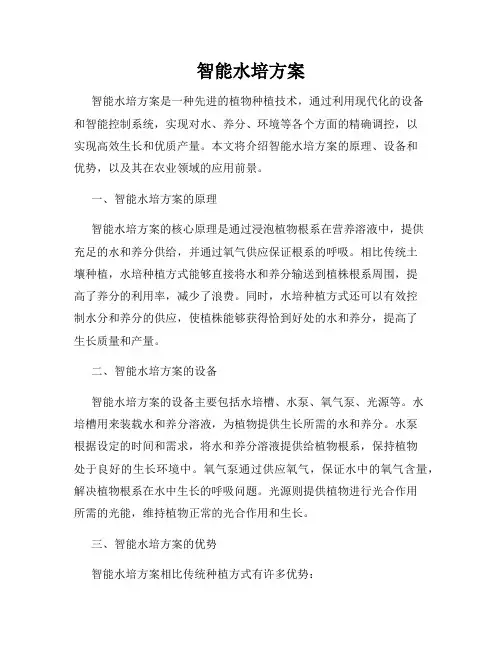 智能水培方案

智能水培方案是一种先进的植物种植技术，通过利用现代化的设备和智能控制系统，实现对水、养分、环境等各个方面的精确调控，以实现高效生长和优质产量。本文将介绍智能水培方案的原理、设备和优势，以及其在农业领域的应用前景。

一、智能水培方案的原理

智能水培方案的核心原理是通过浸泡植物根系在营养溶液中，提供充足的水和养分供给，并通过氧气供应保证根系的呼吸。相比传统土壤种植，水培种植方式能够直接将水和养分输送到植株根系周围，提高了养分的利用率，减少了浪费。同时，水培种植方式还可以有效控制水分和养分的供应，使植株能够获得恰到好处的水和养分，提高了生长质量和产量。

二、智能水培方案的设备

智能水培方案的设备主要包括水培槽、水泵、氧气泵、光源等。水培槽用来装载水和养分溶液，为植物提供生长所需的水和养分。水泵根据设定的时间和需求，将水和养分溶液提供给植物根系，保持植物处于良好的生长环境中。氧气泵通过供应氧气，保证水中的氧气含量，解决植物根系在水中生长的呼吸问题。光源则提供植物进行光合作用所需的光能，维持植物正常的光合作用和生长。

三、智能水培方案的优势

智能水培方案相比传统种植方式有许多优势：